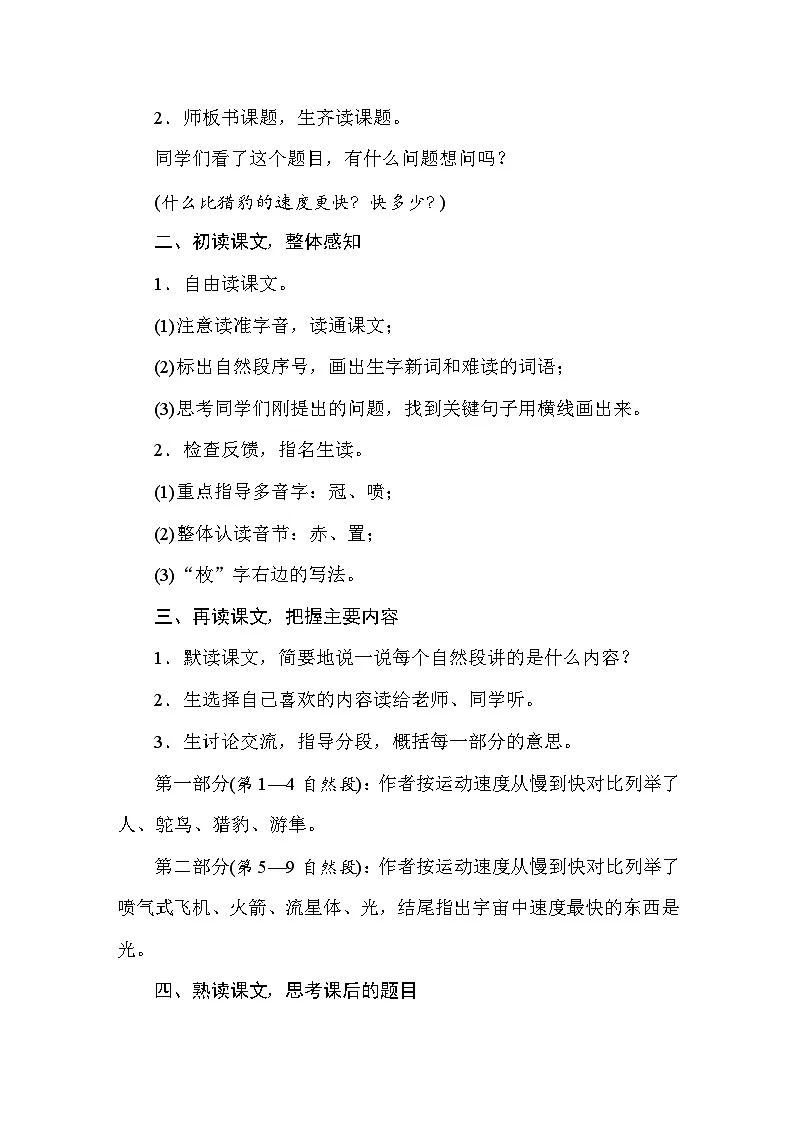 2．师板书课题，生齐读课题。

同学们看了这个题目，有什么问题想问吗？

(什么比猎豹的速度更快？快多少？)

二、初读课文，整体感知

1．自由读课文。

(1)注意读准字音，读通课文；

(2)标出自然段序号，画出生字新词和难读的词语；

(3)思考同学们刚提出的问题，找到关键句子用横线画出来。

2．检查反馈，指名生读。

(1)重点指导多音字：冠、喷；

(2)整体认读音节：赤、置；

(3)“枚”字右边的写法。

三、再读课文，把握主要内容

1．默读课文，简要地说一说每个自然段讲的是什么内容？

2．生选择自己喜欢的内容读给老师、同学听。

3．生讨论交流，指导分段，概括每一部分的意思。

第一部分(第1—4自然段)：作者按运动速度从慢到快对比列举了人、鸵鸟、猎豹、游隼。

第二部分(第5—9自然段)：作者按运动速度从慢到快对比列举了喷气式飞机、火箭、流星体、光，结尾指出宇宙中速度最快的东西是光。

四、熟读课文，思考课后的题目